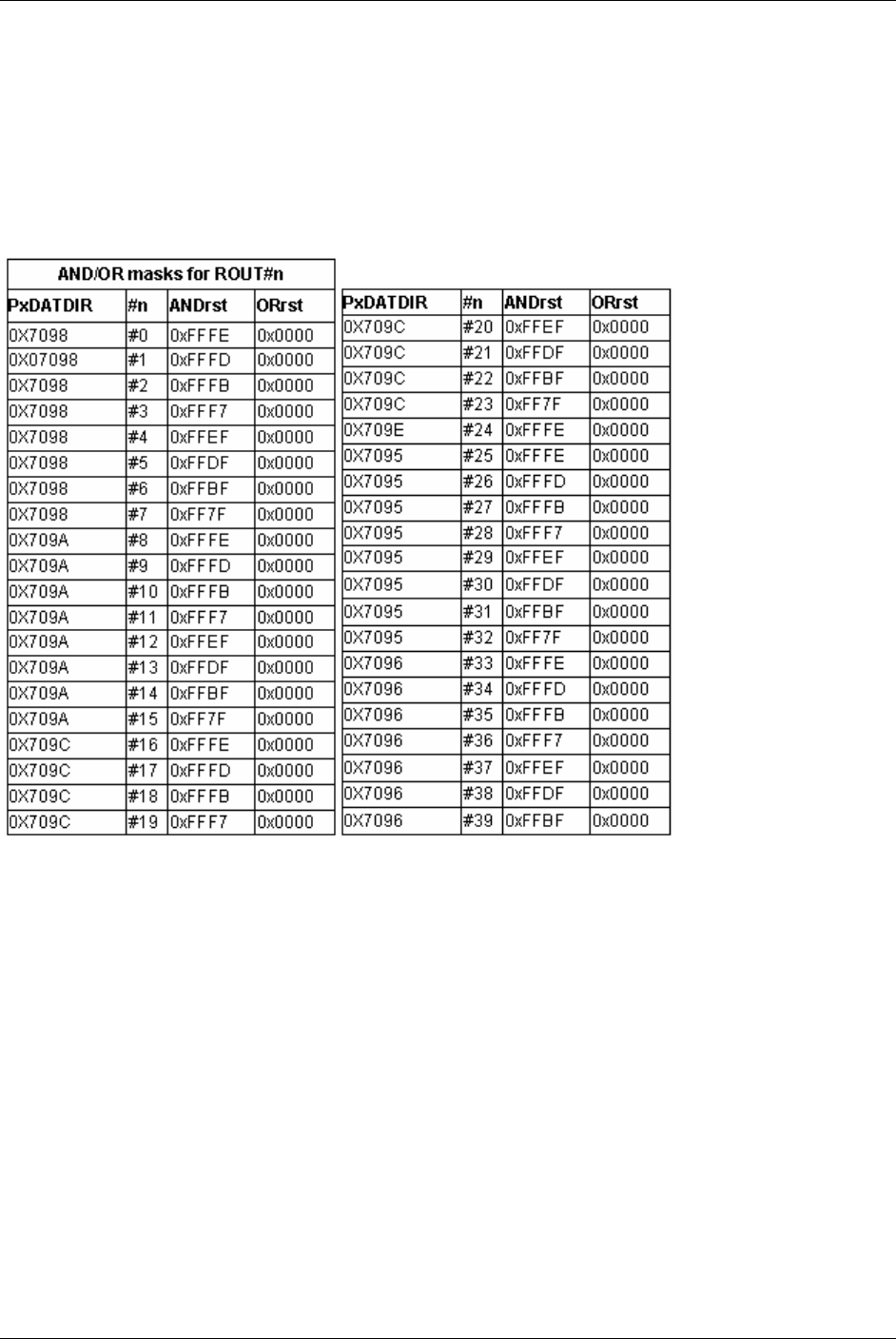 AND/OR masks for ROUT#n

| PxDATDIR | #n | ANDrst | ORrst |
|---|---|---|---|
| 0X7098 | #0 | 0xFFFE | 0x0000 |
| 0X07098 | #1 | 0xFFFD | 0x0000 |
| 0X7098 | #2 | 0xFFFB | 0x0000 |
| 0X7098 | #3 | 0xFFF7 | 0x0000 |
| 0X7098 | #4 | 0xFFEF | 0x0000 |
| 0X7098 | #5 | 0xFFDF | 0x0000 |
| 0X7098 | #6 | 0xFFBF | 0x0000 |
| 0X7098 | #7 | 0xFF7F | 0x0000 |
| 0X709A | #8 | 0xFFFE | 0x0000 |
| 0X709A | #9 | 0xFFFD | 0x0000 |
| 0X709A | #10 | 0xFFFB | 0x0000 |
| 0X709A | #11 | 0xFFF7 | 0x0000 |
| 0X709A | #12 | 0xFFEF | 0x0000 |
| 0X709A | #13 | 0xFFDF | 0x0000 |
| 0X709A | #14 | 0xFFBF | 0x0000 |
| 0X709A | #15 | 0xFF7F | 0x0000 |
| 0X709C | #16 | 0xFFFE | 0x0000 |
| 0X709C | #17 | 0xFFFD | 0x0000 |
| 0X709C | #18 | 0xFFFB | 0x0000 |
| 0X709C | #19 | 0xFFF7 | 0x0000 |

| PxDATDIR | #n | ANDrst | ORrst |
|---|---|---|---|
| 0X709C | #20 | 0xFFEF | 0x0000 |
| 0X709C | #21 | 0xFFDF | 0x0000 |
| 0X709C | #22 | 0xFFBF | 0x0000 |
| 0X709C | #23 | 0xFF7F | 0x0000 |
| 0X709E | #24 | 0xFFFE | 0x0000 |
| 0X7095 | #25 | 0xFFFE | 0x0000 |
| 0X7095 | #26 | 0xFFFD | 0x0000 |
| 0X7095 | #27 | 0xFFFB | 0x0000 |
| 0X7095 | #28 | 0xFFF7 | 0x0000 |
| 0X7095 | #29 | 0xFFEF | 0x0000 |
| 0X7095 | #30 | 0xFFDF | 0x0000 |
| 0X7095 | #31 | 0xFFBF | 0x0000 |
| 0X7095 | #32 | 0xFF7F | 0x0000 |
| 0X7096 | #33 | 0xFFFE | 0x0000 |
| 0X7096 | #34 | 0xFFFD | 0x0000 |
| 0X7096 | #35 | 0xFFFB | 0x0000 |
| 0X7096 | #36 | 0xFFF7 | 0x0000 |
| 0X7096 | #37 | 0xFFEF | 0x0000 |
| 0X7096 | #38 | 0xFFDF | 0x0000 |
| 0X7096 | #39 | 0xFFBF | 0x0000 |